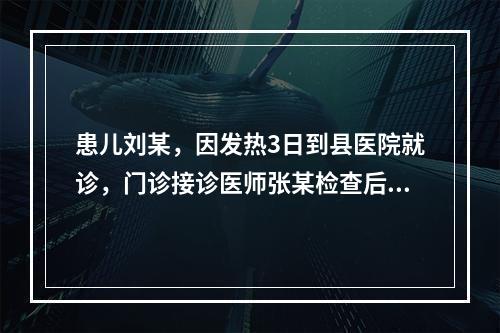 患儿刘某，因发热3日到县医院就诊，门诊接诊医师张某检查后...